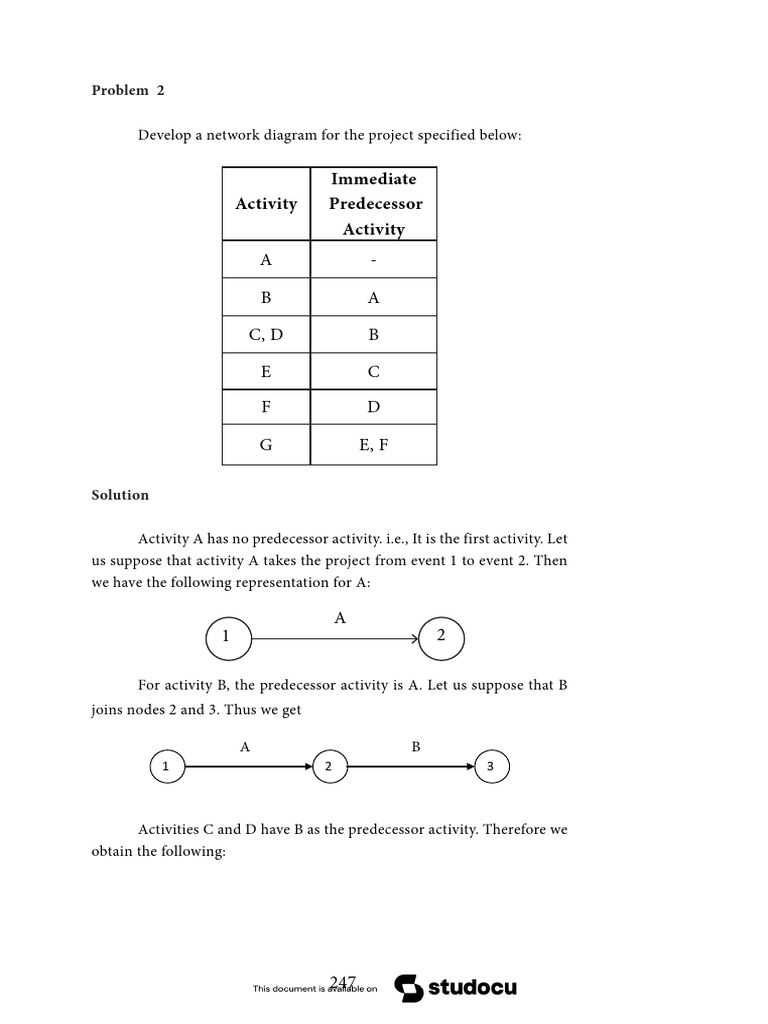 Problem 2

Develop a network diagram for the project specified below:

| Activity | Immediate Predecessor Activity |
|---|---|
| A | - |
| B | A |
| C, D | B |
| E | C |
| F | D |
| G | E, F |

Solution

Activity A has no predecessor activity. i.e., It is the first activity. Let us suppose that activity A takes the project from event 1 to event 2. Then we have the following representation for A:

A
1
2

For activity B, the predecessor activity is A. Let us suppose that B joins nodes 2 and 3. Thus we get

A
B
1
2
3

Activities C and D have B as the predecessor activity. Therefore we obtain the following:

247

This document is available on studocu